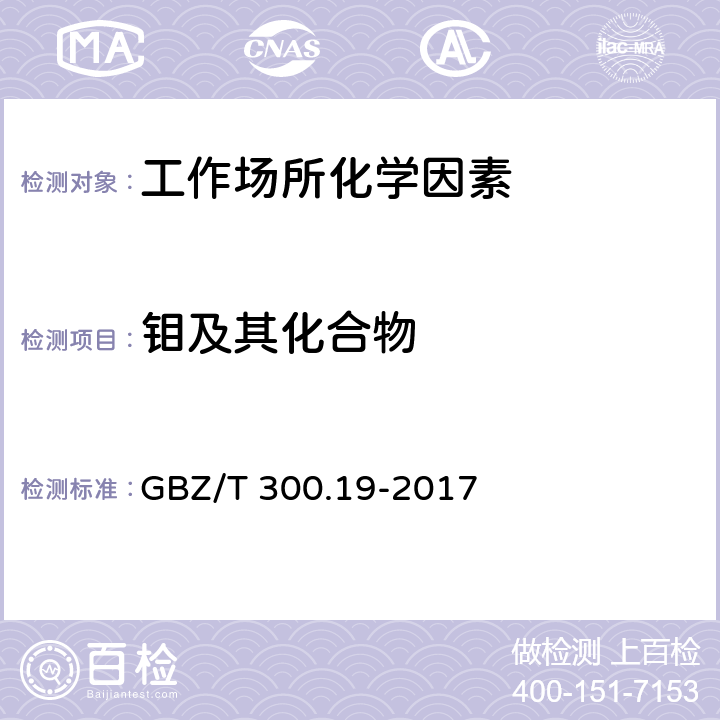 MA CNAS AL ilac-MRA

检测对象： 工作场所化学因素

检测项目： 钼及其化合物

检测标准： GBZ/T 300.19-2017

百检 Baijiantest.com

做检测 上百检
400-151-7153